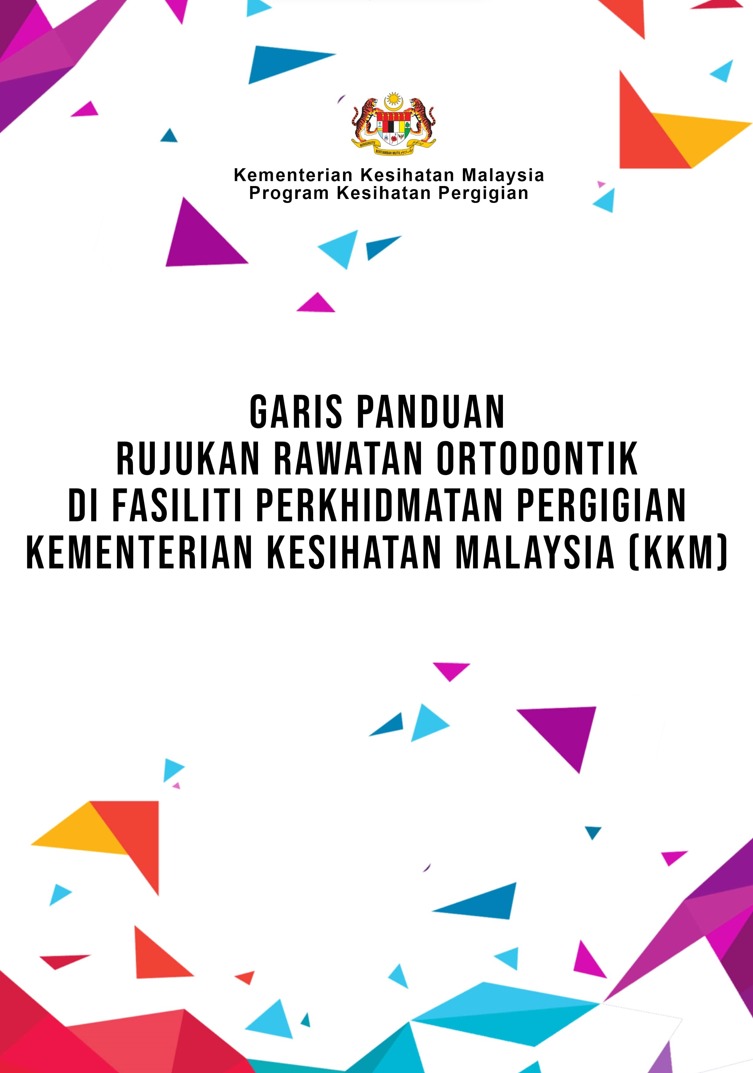 Kementerian Kesihatan Malaysia
Program Kesihatan Pergigian

GARIS PANDUAN
RUJUKAN RAWATAN ORTODONTIK
DI FASILITI PERKHIDMATAN PERGIGIAN
KEMENTERIAN KESIHATAN MALAYSIA (KKM)